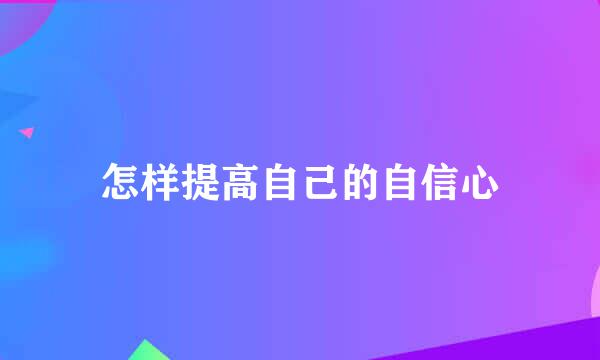 怎样提高自己的自信心